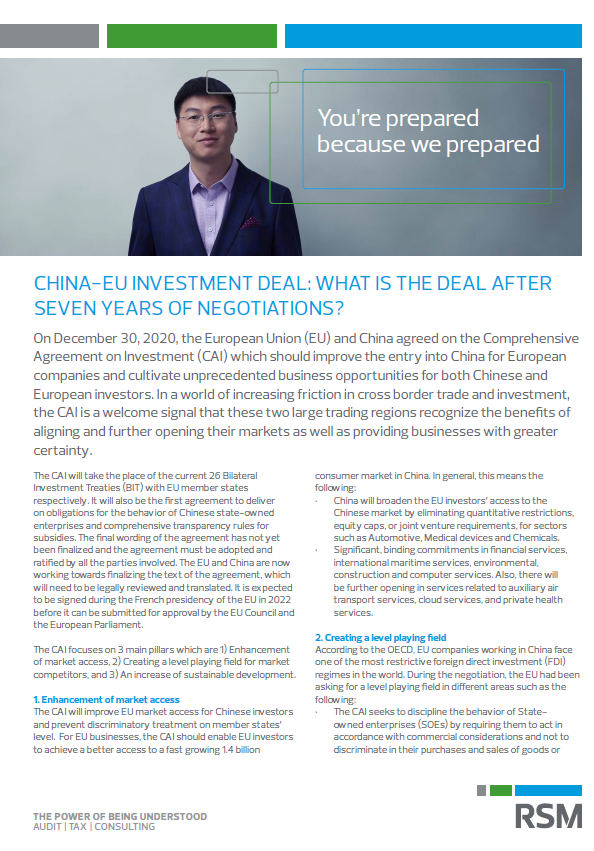 You're prepared because we prepared

CHINA-EU INVESTMENT DEAL: WHAT IS THE DEAL AFTER SEVEN YEARS OF NEGOTIATIONS?

On December 30, 2020, the European Union (EU) and China agreed on the Comprehensive Agreement on Investment (CAI) which should improve the entry into China for European companies and cultivate unprecedented business opportunities for both Chinese and European investors. In a world of increasing friction in cross border trade and investment, the CAI is a welcome signal that these two large trading regions recognize the benefits of aligning and further opening their markets as well as providing businesses with greater certainty.

The CAI will take the place of the current 26 Bilateral Investment Treaties (BIT) with EU member states respectively. It will also be the first agreement to deliver on obligations for the behavior of Chinese state-owned enterprises and comprehensive transparency rules for subsidies. The final wording of the agreement has not yet been finalized and the agreement must be adopted and ratified by all the parties involved. The EU and China are now working towards finalizing the text of the agreement, which will need to be legally reviewed and translated. It is expected to be signed during the French presidency of the EU in 2022 before it can be submitted for approval by the EU Council and the European Parliament.

The CAI focuses on 3 main pillars which are 1) Enhancement of market access, 2) Creating a level playing field for market competitors, and 3) An increase of sustainable development.

1. Enhancement of market access
The CAI will improve EU market access for Chinese investors and prevent discriminatory treatment on member states' level. For EU businesses, the CAI should enable EU investors to achieve a better access to a fast growing 1.4 billion consumer market in China. In general, this means the following:
· China will broaden the EU investors' access to the Chinese market by eliminating quantitative restrictions, equity caps, or joint venture requirements, for sectors such as Automotive, Medical devices and Chemicals.
· Significant, binding commitments in financial services, international maritime services, environmental, construction and computer services. Also, there will be further opening in services related to auxiliary air transport services, cloud services, and private health services.

2. Creating a level playing field
According to the OECD, EU companies working in China face one of the most restrictive foreign direct investment (FDI) regimes in the world. During the negotiation, the EU had been asking for a level playing field in different areas such as the following:
· The CAI seeks to discipline the behavior of State-owned enterprises (SOEs) by requiring them to act in accordance with commercial considerations and not to discriminate in their purchases and sales of goods or

THE POWER OF BEING UNDERSTOOD
AUDIT | TAX | CONSULTING

RSM